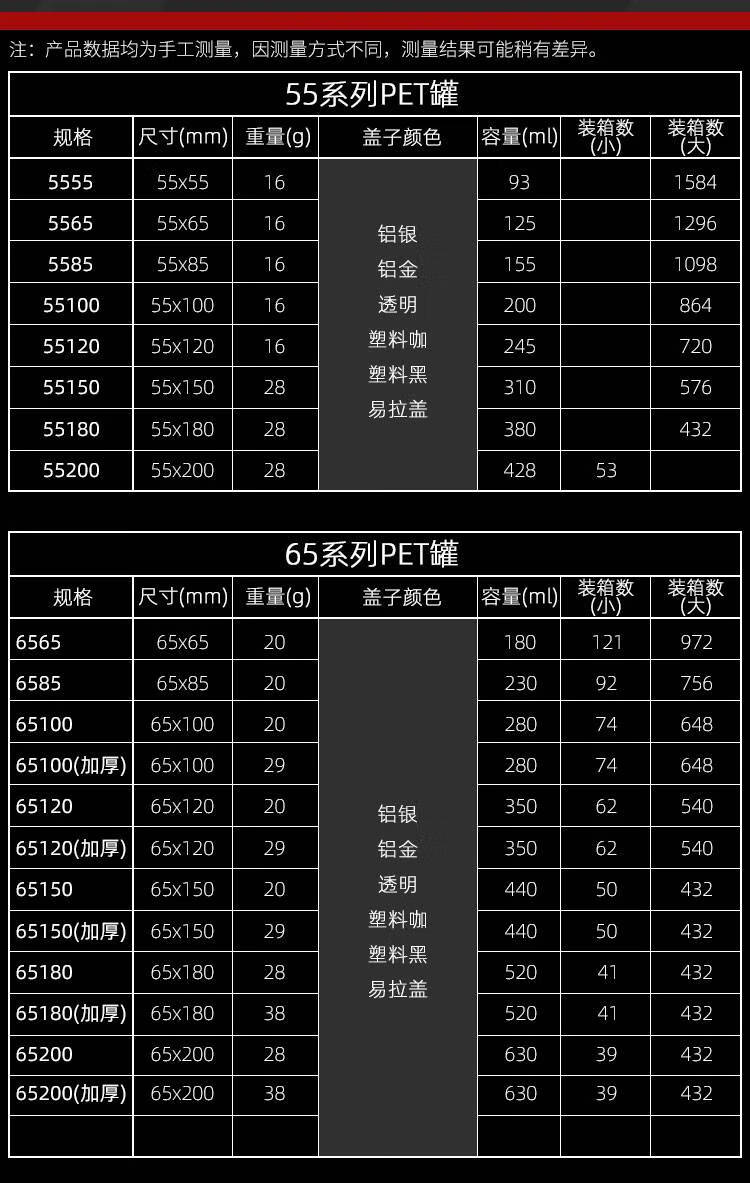 注：产品数据均为手工测量，因测量方式不同，测量结果可能稍有差异。

55系列PET罐

| 规格 | 尺寸(mm) | 重量(g) | 盖子颜色 | 容量(ml) | 装箱数(小) | 装箱数(大) |
|---|---|---|---|---|---|---|
| 5555 | 55x55 | 16 | 铝银 铝金 透明 塑料咖 塑料黑 易拉盖 | 93 | | 1584 |
| 5565 | 55x65 | 16 | | 125 | | 1296 |
| 5585 | 55x85 | 16 | | 155 | | 1098 |
| 55100 | 55x100 | 16 | | 200 | | 864 |
| 55120 | 55x120 | 16 | | 245 | | 720 |
| 55150 | 55x150 | 28 | | 310 | | 576 |
| 55180 | 55x180 | 28 | | 380 | | 432 |
| 55200 | 55x200 | 28 | | 428 | 53 | |

65系列PET罐

| 规格 | 尺寸(mm) | 重量(g) | 盖子颜色 | 容量(ml) | 装箱数(小) | 装箱数(大) |
|---|---|---|---|---|---|---|
| 6565 | 65x65 | 20 | 铝银 铝金 透明 塑料咖 塑料黑 易拉盖 | 180 | 121 | 972 |
| 6585 | 65x85 | 20 | | 230 | 92 | 756 |
| 65100 | 65x100 | 20 | | 280 | 74 | 648 |
| 65100(加厚) | 65x100 | 29 | | 280 | 74 | 648 |
| 65120 | 65x120 | 20 | | 350 | 62 | 540 |
| 65120(加厚) | 65x120 | 29 | | 350 | 62 | 540 |
| 65150 | 65x150 | 20 | | 440 | 50 | 432 |
| 65150(加厚) | 65x150 | 29 | | 440 | 50 | 432 |
| 65180 | 65x180 | 28 | | 520 | 41 | 432 |
| 65180(加厚) | 65x180 | 38 | | 520 | 41 | 432 |
| 65200 | 65x200 | 28 | | 630 | 39 | 432 |
| 65200(加厚) | 65x200 | 38 | | 630 | 39 | 432 |
| | | | | | | |